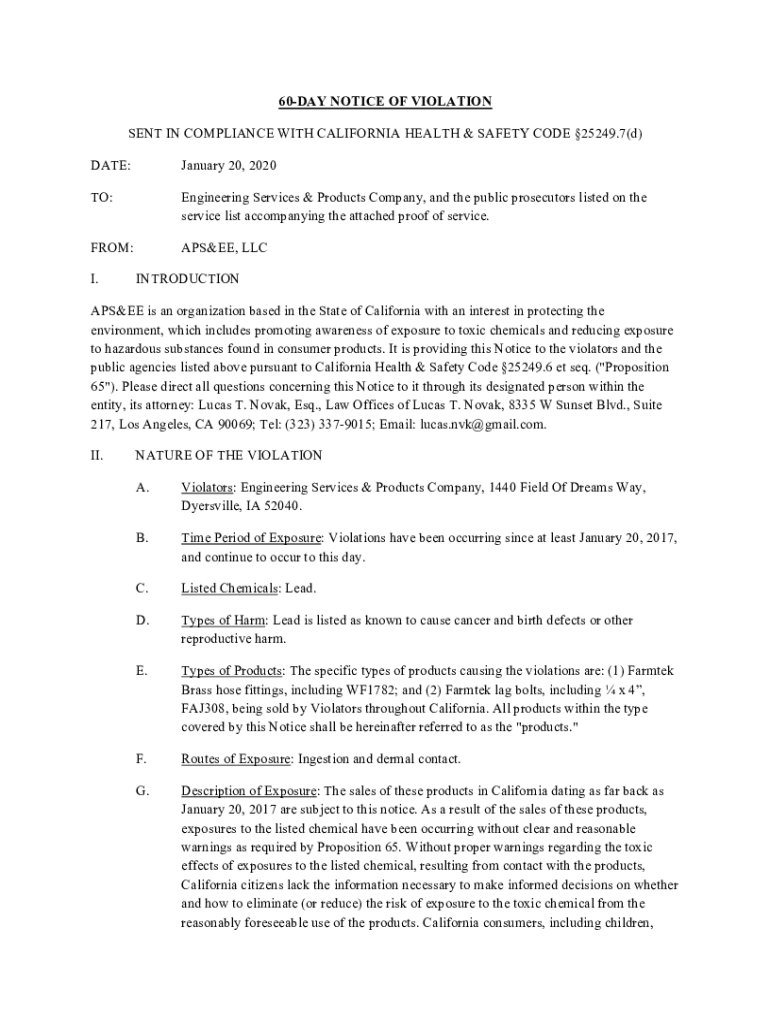 60-DAY NOTICE OF VIOLATION

SENT IN COMPLIANCE WITH CALIFORNIA HEALTH & SAFETY CODE §25249.7(d)

DATE: January 20, 2020

TO: Engineering Services & Products Company, and the public prosecutors listed on the service list accompanying the attached proof of service.

FROM: APS&EE, LLC

I. INTRODUCTION

APS&EE is an organization based in the State of California with an interest in protecting the environment, which includes promoting awareness of exposure to toxic chemicals and reducing exposure to hazardous substances found in consumer products. It is providing this Notice to the violators and the public agencies listed above pursuant to California Health & Safety Code §25249.6 et seq. ("Proposition 65"). Please direct all questions concerning this Notice to it through its designated person within the entity, its attorney: Lucas T. Novak, Esq., Law Offices of Lucas T. Novak, 8335 W Sunset Blvd., Suite 217, Los Angeles, CA 90069; Tel: (323) 337-9015; Email: lucas.nvk@gmail.com.

II. NATURE OF THE VIOLATION

A. Violators: Engineering Services & Products Company, 1440 Field Of Dreams Way, Dyersville, IA 52040.

B. Time Period of Exposure: Violations have been occurring since at least January 20, 2017, and continue to occur to this day.

C. Listed Chemicals: Lead.

D. Types of Harm: Lead is listed as known to cause cancer and birth defects or other reproductive harm.

E. Types of Products: The specific types of products causing the violations are: (1) Farmtek Brass hose fittings, including WF1782; and (2) Farmtek lag bolts, including ¼ x 4", FAJ308, being sold by Violators throughout California. All products within the type covered by this Notice shall be hereinafter referred to as the "products."

F. Routes of Exposure: Ingestion and dermal contact.

G. Description of Exposure: The sales of these products in California dating as far back as January 20, 2017 are subject to this notice. As a result of the sales of these products, exposures to the listed chemical have been occurring without clear and reasonable warnings as required by Proposition 65. Without proper warnings regarding the toxic effects of exposures to the listed chemical, resulting from contact with the products, California citizens lack the information necessary to make informed decisions on whether and how to eliminate (or reduce) the risk of exposure to the toxic chemical from the reasonably foreseeable use of the products. California consumers, including children,